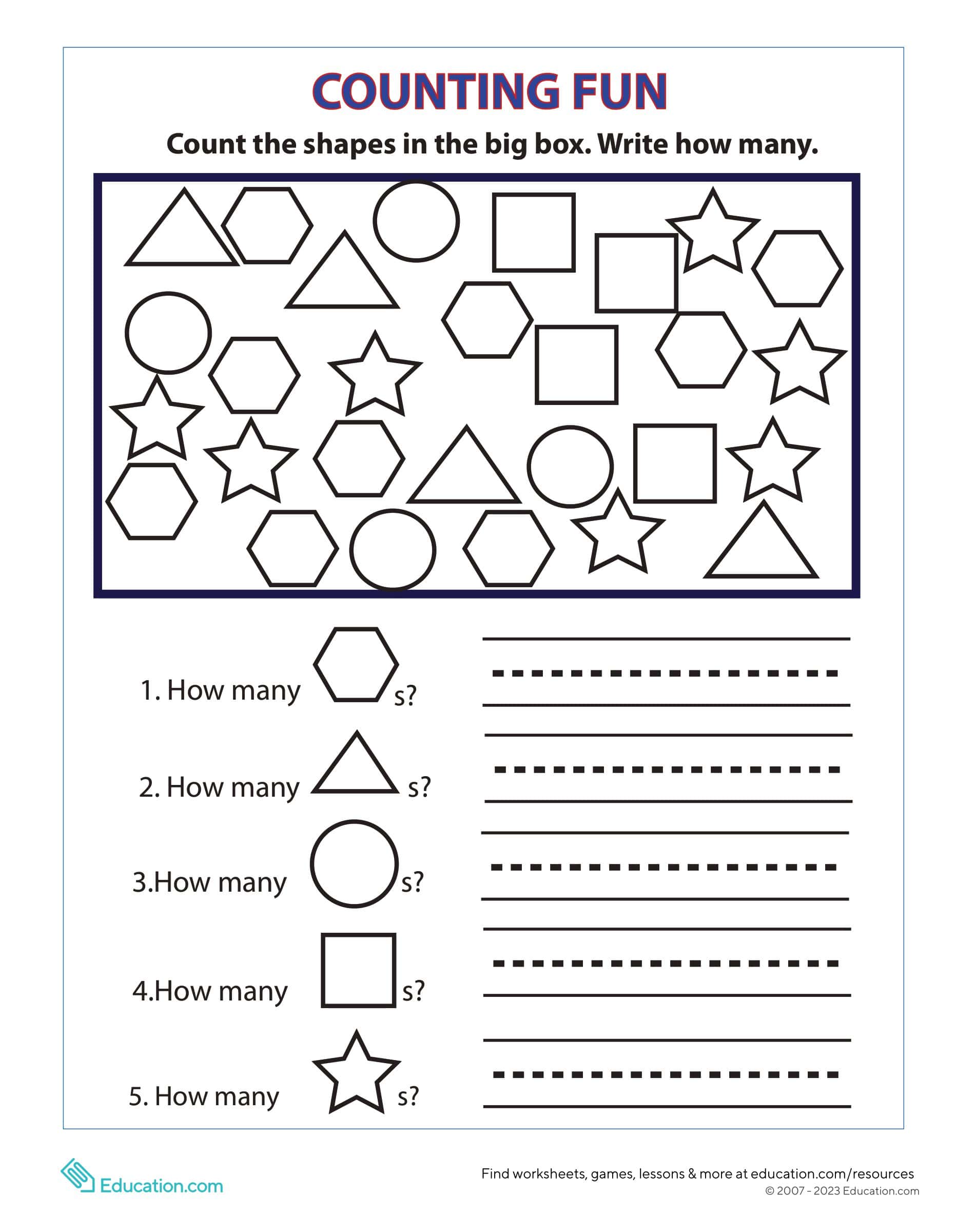 COUNTING FUN

Count the shapes in the big box. Write how many.

1. How many s?

2. How many s?

3.How many s?

4.How many s?

5. How many s?

Education.com

Find worksheets, games, lessons & more at education.com/resources
© 2007 - 2023 Education.com